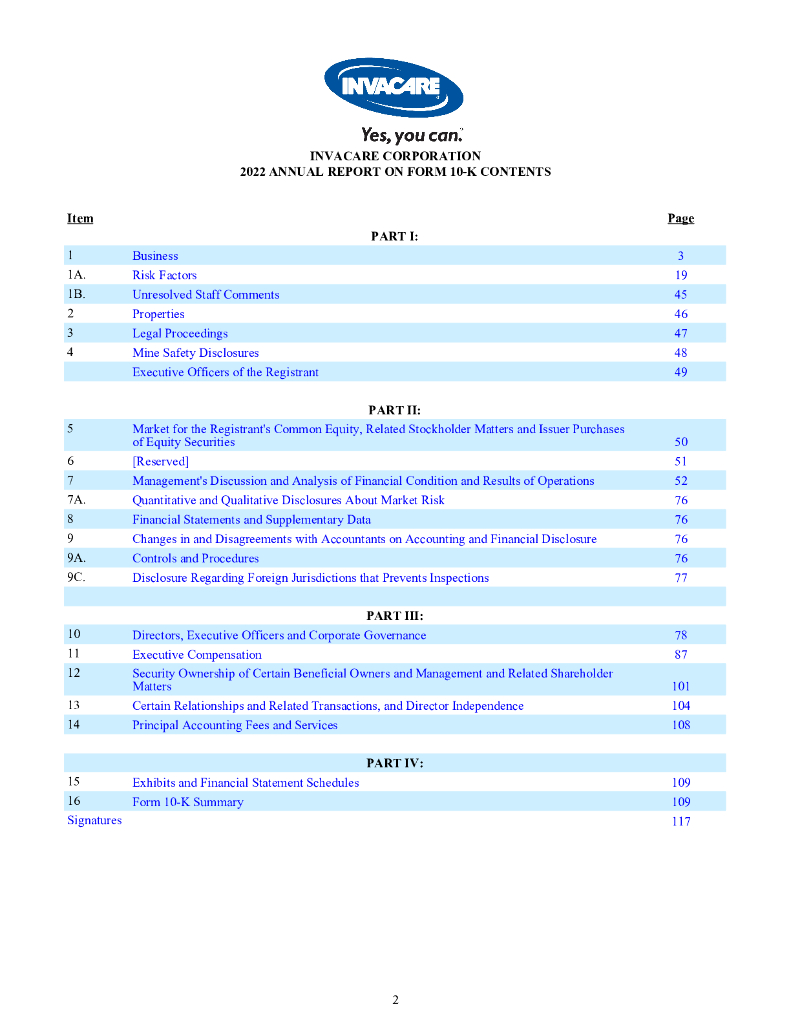 INVACARE

Yes, you can.

INVACARE CORPORATION
2022 ANNUAL REPORT ON FORM 10-K CONTENTS

| Item | | Page |
|---|---|---|
| | PART I: | |
| 1 | Business | 3 |
| 1A. | Risk Factors | 19 |
| 1B. | Unresolved Staff Comments | 45 |
| 2 | Properties | 46 |
| 3 | Legal Proceedings | 47 |
| 4 | Mine Safety Disclosures | 48 |
| | Executive Officers of the Registrant | 49 |
| | PART II: | |
| 5 | Market for the Registrant's Common Equity, Related Stockholder Matters and Issuer Purchases of Equity Securities | 50 |
| 6 | [Reserved] | 51 |
| 7 | Management's Discussion and Analysis of Financial Condition and Results of Operations | 52 |
| 7A. | Quantitative and Qualitative Disclosures About Market Risk | 76 |
| 8 | Financial Statements and Supplementary Data | 76 |
| 9 | Changes in and Disagreements with Accountants on Accounting and Financial Disclosure | 76 |
| 9A. | Controls and Procedures | 76 |
| 9C. | Disclosure Regarding Foreign Jurisdictions that Prevents Inspections | 77 |
| | PART III: | |
| 10 | Directors, Executive Officers and Corporate Governance | 78 |
| 11 | Executive Compensation | 87 |
| 12 | Security Ownership of Certain Beneficial Owners and Management and Related Shareholder Matters | 101 |
| 13 | Certain Relationships and Related Transactions, and Director Independence | 104 |
| 14 | Principal Accounting Fees and Services | 108 |
| | PART IV: | |
| 15 | Exhibits and Financial Statement Schedules | 109 |
| 16 | Form 10-K Summary | 109 |
| Signatures | | 117 |

2